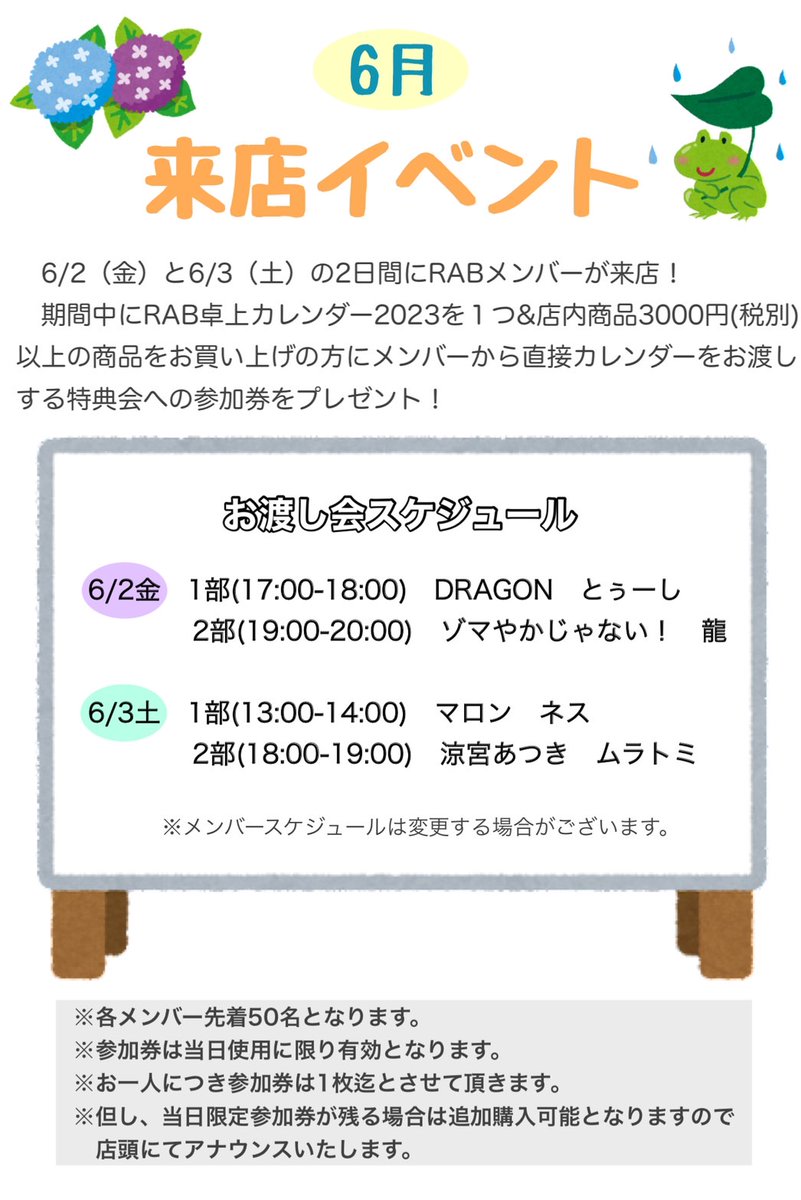 6月
来店イベント

6/2（金）と6/3（土）の2日間にRABメンバーが来店！
期間中にRAB卓上カレンダー2023を１つ&店内商品3000円(税別)以上の商品をお買い上げの方にメンバーから直接カレンダーをお渡しする特典会への参加券をプレゼント！

お渡し会スケジュール

6/2金　1部(17:00-18:00)　DRAGON　とぅーし
2部(19:00-20:00)　ゾマやかじゃない！　龍

6/3土　1部(13:00-14:00)　マロン　ネス
2部(18:00-19:00)　涼宮あつき　ムラトミ

※メンバースケジュールは変更する場合がございます。

※各メンバー先着50名となります。
※参加券は当日使用に限り有効となります。
※お一人につき参加券は1枚迄とさせて頂きます。
※但し、当日限定参加券が残る場合は追加購入可能となりますので店頭にてアナウンスいたします。